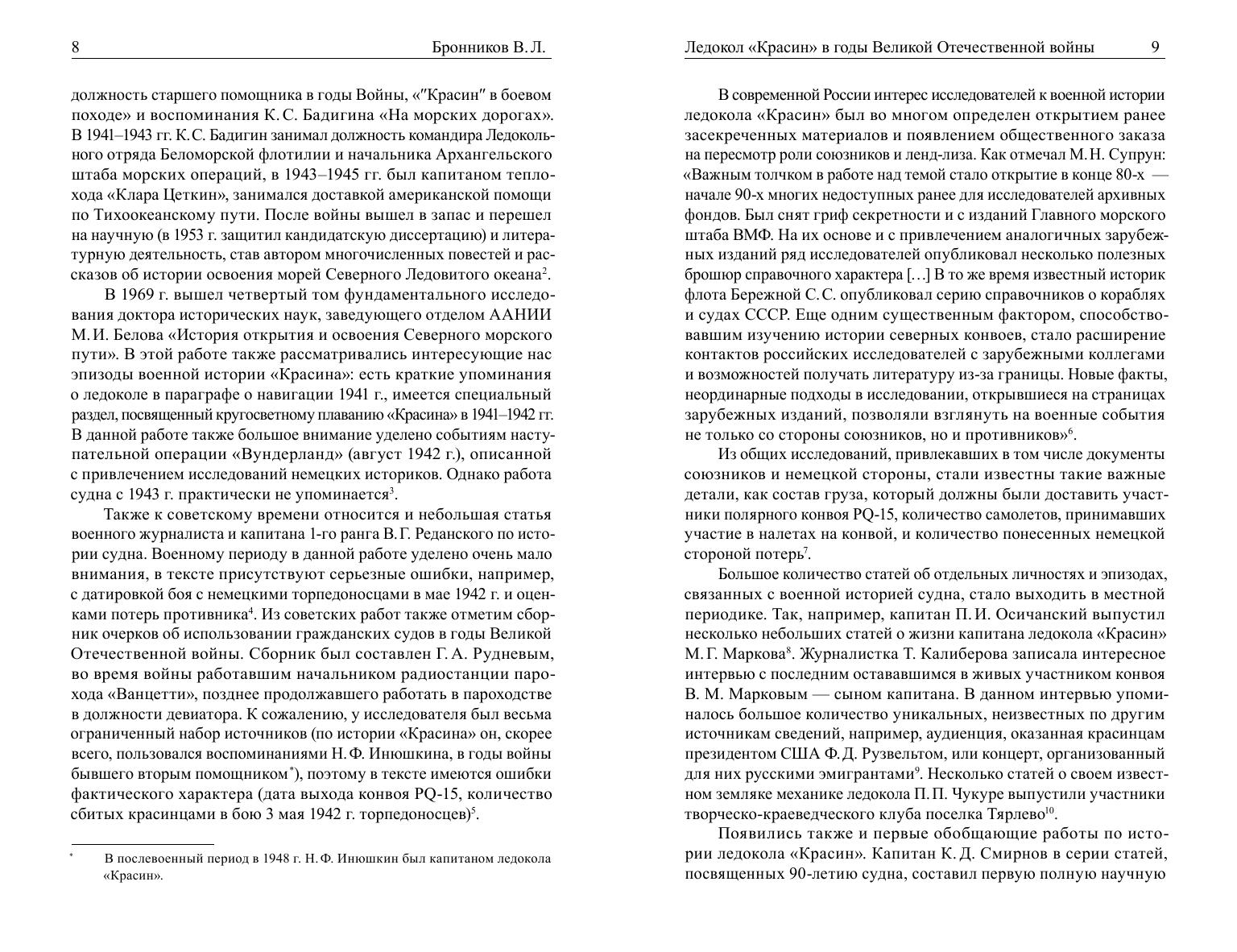 8 Бронников В. Л.

должность старшего помощника в годы Войны, «"Красин" в боевом походе» и воспоминания К. С. Бадигина «На морских дорогах». В 1941–1943 гг. К. С. Бадигин занимал должность командира Ледокольного отряда Беломорской флотилии и начальника Архангельского штаба морских операций, в 1943–1945 гг. был капитаном теплохода «Клара Цеткин», занимался доставкой американской помощи по Тихоокеанскому пути. После войны вышел в запас и перешел на научную (в 1953 г. защитил кандидатскую диссертацию) и литературную деятельность, став автором многочисленных повестей и рассказов об истории освоения морей Северного Ледовитого океана$^2$.

В 1969 г. вышел четвертый том фундаментального исследования доктора исторических наук, заведующего отделом ААНИИ М. И. Белова «История открытия и освоения Северного морского пути». В этой работе также рассматривались интересующие нас эпизоды военной истории «Красина»: есть краткие упоминания о ледоколе в параграфе о навигации 1941 г., имеется специальный раздел, посвященный кругосветному плаванию «Красина» в 1941–1942 гг. В данной работе также большое внимание уделено событиям наступательной операции «Вундерланд» (август 1942 г.), описанной с привлечением исследований немецких историков. Однако работа судна с 1943 г. практически не упоминается$^3$.

Также к советскому времени относится и небольшая статья военного журналиста и капитана 1-го ранга В. Г. Реданского по истории судна. Военному периоду в данной работе уделено очень мало внимания, в тексте присутствуют серьезные ошибки, например, с датировкой боя с немецкими торпедоносцами в мае 1942 г. и оценками потерь противника$^4$. Из советских работ также отметим сборник очерков об использовании гражданских судов в годы Великой Отечественной войны. Сборник был составлен Г. А. Рудневым, во время войны работавшим начальником радиостанции парохода «Ванцетти», позднее продолжавшего работать в пароходстве в должности девиатора. К сожалению, у исследователя был весьма ограниченный набор источников (по истории «Красина» он, скорее всего, пользовался воспоминаниями Н. Ф. Инюшкина, в годы войны бывшего вторым помощником$^*$), поэтому в тексте имеются ошибки фактического характера (дата выхода конвоя PQ-15, количество сбитых красинцами в бою 3 мая 1942 г. торпедоносцев)$^5$.

$^*$ В послевоенный период в 1948 г. Н. Ф. Инюшкин был капитаном ледокола «Красин».

Ледокол «Красин» в годы Великой Отечественной войны 9

В современной России интерес исследователей к военной истории ледокола «Красин» был во многом определен открытием ранее засекреченных материалов и появлением общественного заказа на пересмотр роли союзников и ленд-лиза. Как отмечал М. Н. Супрун: «Важным толчком в работе над темой стало открытие в конце 80-х — начале 90-х многих недоступных ранее для исследователей архивных фондов. Был снят гриф секретности и с изданий Главного морского штаба ВМФ. На их основе и с привлечением аналогичных зарубежных изданий ряд исследователей опубликовал несколько полезных брошюр справочного характера […] В то же время известный историк флота Бережной С. С. опубликовал серию справочников о кораблях и судах СССР. Еще одним существенным фактором, способствовавшим изучению истории северных конвоев, стало расширение контактов российских исследователей с зарубежными коллегами и возможностей получать литературу из-за границы. Новые факты, неординарные подходы в исследовании, открывшиеся на страницах зарубежных изданий, позволяли взглянуть на военные события не только со стороны союзников, но и противников»$^6$.

Из общих исследований, привлекавших в том числе документы союзников и немецкой стороны, стали известны такие важные детали, как состав груза, который должны были доставить участники полярного конвоя PQ-15, количество самолетов, принимавших участие в налетах на конвой, и количество понесенных немецкой стороной потерь$^7$.

Большое количество статей об отдельных личностях и эпизодах, связанных с военной историей судна, стало выходить в местной периодике. Так, например, капитан П. И. Осичанский выпустил несколько небольших статей о жизни капитана ледокола «Красин» М. Г. Маркова$^8$. Журналистка Т. Калиберова записала интересное интервью с последним остававшимся в живых участником конвоя В. М. Марковым — сыном капитана. В данном интервью упоминалось большое количество уникальных, неизвестных по другим источникам сведений, например, аудиенция, оказанная красинцам президентом США Ф. Д. Рузвельтом, или концерт, организованный для них русскими эмигрантами$^9$. Несколько статей о своем известном земляке механике ледокола П. П. Чукуре выпустили участники творческо-краеведческого клуба поселка Тярлево$^{10}$.

Появились также и первые обобщающие работы по истории ледокола «Красин». Капитан К. Д. Смирнов в серии статей, посвященных 90-летию судна, составил первую полную научную